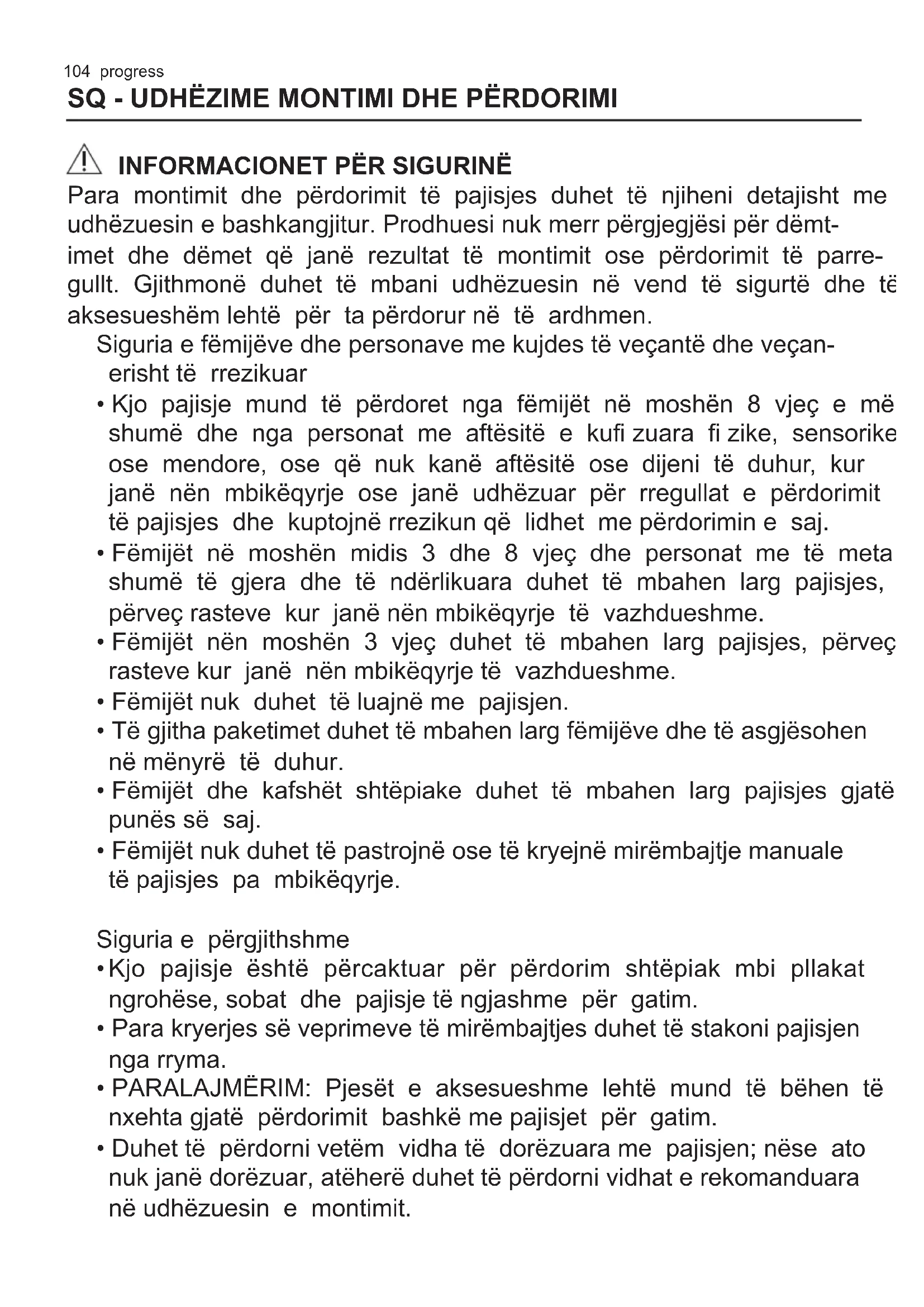 104 progress

SQ - UDHËZIME MONTIMI DHE PËRDORIMI

INFORMACIONET PËR SIGURINË

Para montimit dhe përdorimit të pajisjes duhet të njiheni detajisht me udhëzuesin e bashkangjitur. Prodhuesi nuk merr përgjegjësi për dëmtimet dhe dëmet që janë rezultat të montimit ose përdorimit të parregullt. Gjithmonë duhet të mbani udhëzuesin në vend të sigurtë dhe të aksesueshëm lehtë për ta përdorur në të ardhmen.

Siguria e fëmijëve dhe personave me kujdes të veçantë dhe veçanerisht të rrezikuar

• Kjo pajisje mund të përdoret nga fëmijët në moshën 8 vjeç e më shumë dhe nga personat me aftësitë e kufi zuara fi zike, sensorike ose mendore, ose që nuk kanë aftësitë ose dijeni të duhur, kur janë nën mbikëqyrje ose janë udhëzuar për rregullat e përdorimit të pajisjes dhe kuptojnë rrezikun që lidhet me përdorimin e saj.

• Fëmijët në moshën midis 3 dhe 8 vjeç dhe personat me të meta shumë të gjera dhe të ndërlikuara duhet të mbahen larg pajisjes, përveç rasteve kur janë nën mbikëqyrje të vazhdueshme.

• Fëmijët nën moshën 3 vjeç duhet të mbahen larg pajisjes, përveç rasteve kur janë nën mbikëqyrje të vazhdueshme.

• Fëmijët nuk duhet të luajnë me pajisjen.

• Të gjitha paketimet duhet të mbahen larg fëmijëve dhe të asgjësohen në mënyrë të duhur.

• Fëmijët dhe kafshët shtëpiake duhet të mbahen larg pajisjes gjatë punës së saj.

• Fëmijët nuk duhet të pastrojnë ose të kryejnë mirëmbajtje manuale të pajisjes pa mbikëqyrje.

Siguria e përgjithshme

• Kjo pajisje është përcaktuar për përdorim shtëpiak mbi pllakat ngrohëse, sobat dhe pajisje të ngjashme për gatim.

• Para kryerjes së veprimeve të mirëmbajtjes duhet të stakoni pajisjen nga rryma.

• PARALAJMËRIM: Pjesët e aksesueshme lehtë mund të bëhen të nxehta gjatë përdorimit bashkë me pajisjet për gatim.

• Duhet të përdorni vetëm vidha të dorëzuara me pajisjen; nëse ato nuk janë dorëzuar, atëherë duhet të përdorni vidhat e rekomanduara në udhëzuesin e montimit.